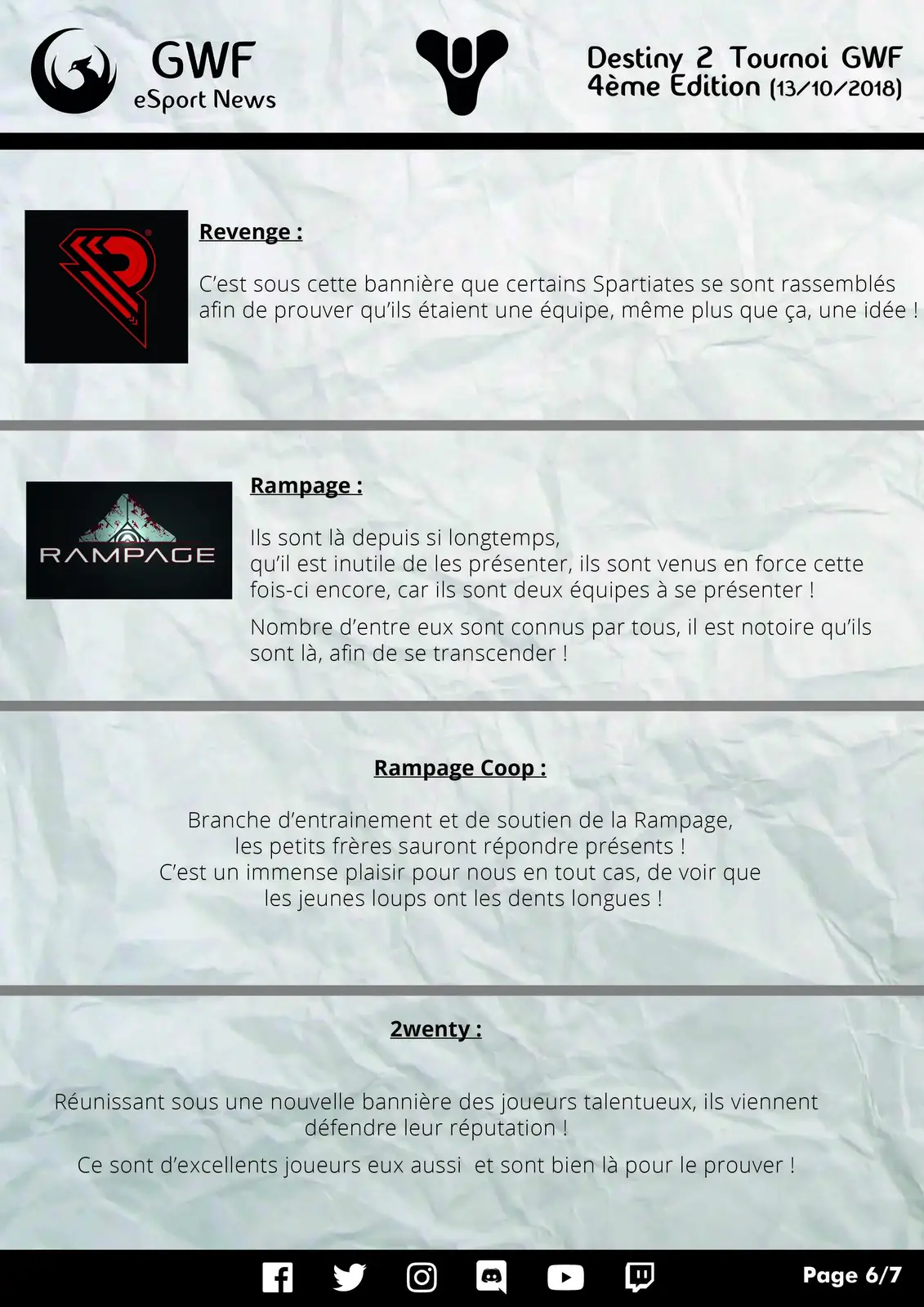 GWF
eSport News

Destiny 2 Tournoi GWF
4ème Edition (13/10/2018)

Revenge :

C'est sous cette bannière que certains Spartiates se sont rassemblés afin de prouver qu'ils étaient une équipe, même plus que ça, une idée !

RAMPAGE

Rampage :

Ils sont là depuis si longtemps,
qu'il est inutile de les présenter, ils sont venus en force cette fois-ci encore, car ils sont deux équipes à se présenter !

Nombre d'entre eux sont connus par tous, il est notoire qu'ils sont là, afin de se transcender !

Rampage Coop :

Branche d'entrainement et de soutien de la Rampage,
les petits frères sauront répondre présents !
C'est un immense plaisir pour nous en tout cas, de voir que
les jeunes loups ont les dents longues !

2wenty :

Réunissant sous une nouvelle bannière des joueurs talentueux, ils viennent défendre leur réputation !

Ce sont d'excellents joueurs eux aussi et sont bien là pour le prouver !

Page 6/7